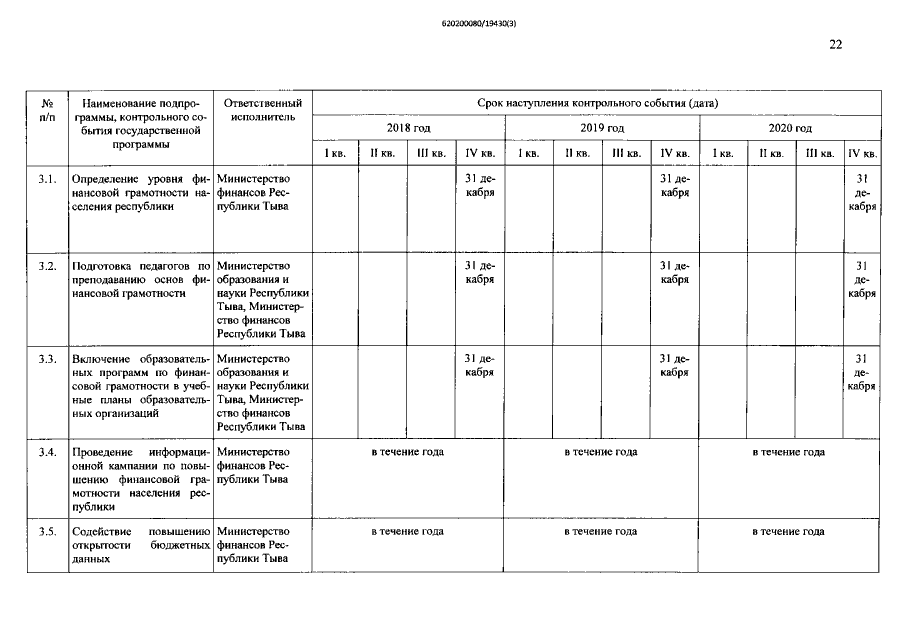 620200080/19430(3)

22

| № п/п | Наименование подпрограммы, контрольного события государственной программы | Ответственный исполнитель | Срок наступления контрольного события (дата) | | | | | | | | | | | |
|---|---|---|---|---|---|---|---|---|---|---|---|---|---|---|
| | | | 2018 год | | | | 2019 год | | | | 2020 год | | | |
| | | | I кв. | II кв. | III кв. | IV кв. | I кв. | II кв. | III кв. | IV кв. | I кв. | II кв. | III кв. | IV кв. |
| 3.1. | Определение уровня финансовой грамотности населения республики | Министерство финансов Республики Тыва | | | | 31 декабря | | | | 31 декабря | | | | 31 декабря |
| 3.2. | Подготовка педагогов по преподаванию основ финансовой грамотности | Министерство образования и науки Республики Тыва, Министерство финансов Республики Тыва | | | | 31 декабря | | | | 31 декабря | | | | 31 декабря |
| 3.3. | Включение образовательных программ по финансовой грамотности в учебные планы образовательных организаций | Министерство образования и науки Республики Тыва, Министерство финансов Республики Тыва | | | | 31 декабря | | | | 31 декабря | | | | 31 декабря |
| 3.4. | Проведение информационной кампании по повышению финансовой грамотности населения республики | Министерство финансов Республики Тыва | в течение года | | | | в течение года | | | | в течение года | | | |
| 3.5. | Содействие повышению открытости бюджетных данных | Министерство финансов Республики Тыва | в течение года | | | | в течение года | | | | в течение года | | | |